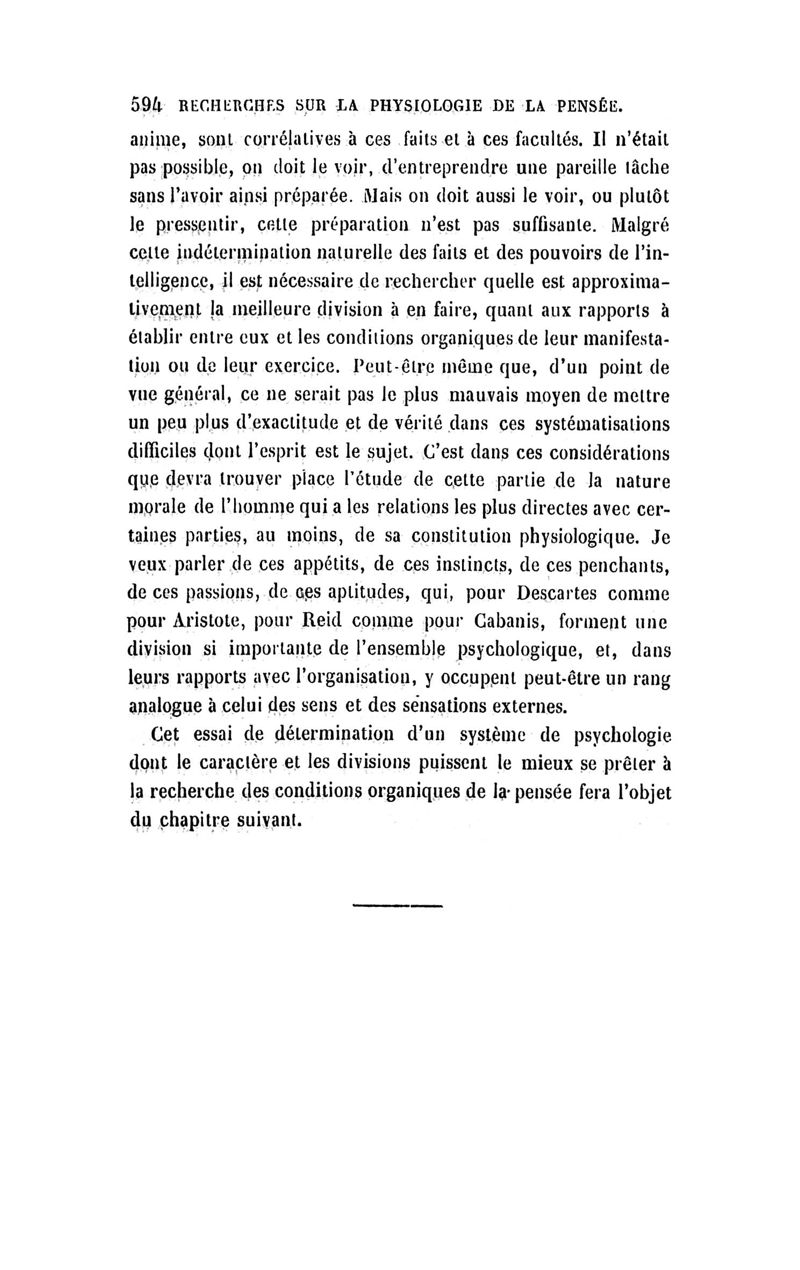 594 RECHERCHES SUR LA PHYSIOLOGIE DE LA PENSÉE.

anime, sont corrélatives à ces faits et à ces facultés. Il n'était pas possible, on doit le voir, d'entreprendre une pareille tâche sans l'avoir ainsi préparée. Mais on doit aussi le voir, ou plutôt le pressentir, cette préparation n'est pas suffisante. Malgré cette indétermination naturelle des faits et des pouvoirs de l'intelligence, il est nécessaire de rechercher quelle est approximativement la meilleure division à en faire, quant aux rapports à établir entre eux et les conditions organiques de leur manifestation ou de leur exercice. Peut-être même que, d'un point de vue général, ce ne serait pas le plus mauvais moyen de mettre un peu plus d'exactitude et de vérité dans ces systématisations difficiles dont l'esprit est le sujet. C'est dans ces considérations que devra trouver place l'étude de cette partie de la nature morale de l'homme qui a les relations les plus directes avec certaines parties, au moins, de sa constitution physiologique. Je veux parler de ces appétits, de ces instincts, de ces penchants, de ces passions, de ces aptitudes, qui, pour Descartes comme pour Aristote, pour Reid comme pour Cabanis, forment une division si importante de l'ensemble psychologique, et, dans leurs rapports avec l'organisation, y occupent peut-être un rang analogue à celui des sens et des sensations externes.

Cet essai de détermination d'un système de psychologie dont le caractère et les divisions puissent le mieux se prêter à la recherche des conditions organiques de la pensée fera l'objet du chapitre suivant.